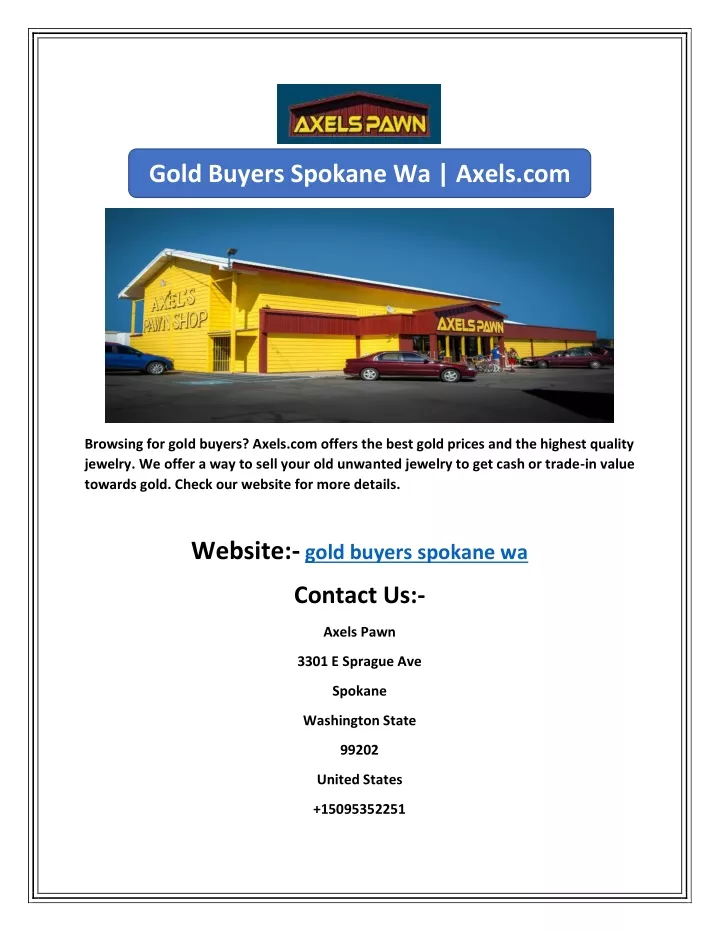 AXELS PAWN

Gold Buyers Spokane Wa | Axels.com

AXEL'S PAWN SHOP

AXELS PAWN

Browsing for gold buyers? Axels.com offers the best gold prices and the highest quality jewelry. We offer a way to sell your old unwanted jewelry to get cash or trade-in value towards gold. Check our website for more details.

Website:- gold buyers spokane wa

Contact Us:-

Axels Pawn

3301 E Sprague Ave

Spokane

Washington State

99202

United States

+15095352251